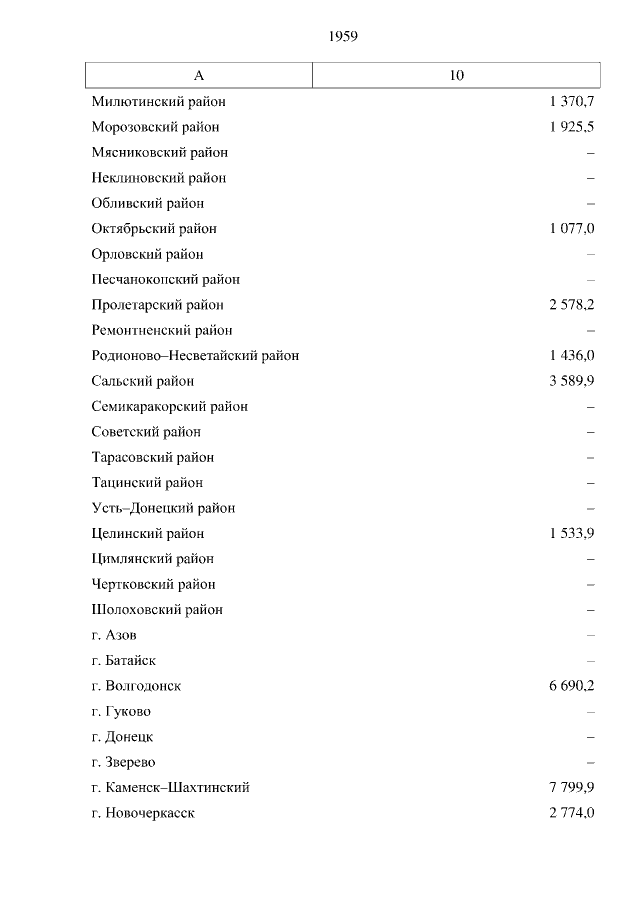 1959

| А | 10 |
|---|---|
| Милютинский район | 1 370,7 |
| Морозовский район | 1 925,5 |
| Мясниковский район | – |
| Неклиновский район | – |
| Обливский район | – |
| Октябрьский район | 1 077,0 |
| Орловский район | – |
| Песчанокопский район | – |
| Пролетарский район | 2 578,2 |
| Ремонтненский район | – |
| Родионово–Несветайский район | 1 436,0 |
| Сальский район | 3 589,9 |
| Семикаракорский район | – |
| Советский район | – |
| Тарасовский район | – |
| Тацинский район | – |
| Усть–Донецкий район | – |
| Целинский район | 1 533,9 |
| Цимлянский район | – |
| Чертковский район | – |
| Шолоховский район | – |
| г. Азов | – |
| г. Батайск | – |
| г. Волгодонск | 6 690,2 |
| г. Гуково | – |
| г. Донецк | – |
| г. Зверево | – |
| г. Каменск–Шахтинский | 7 799,9 |
| г. Новочеркасск | 2 774,0 |